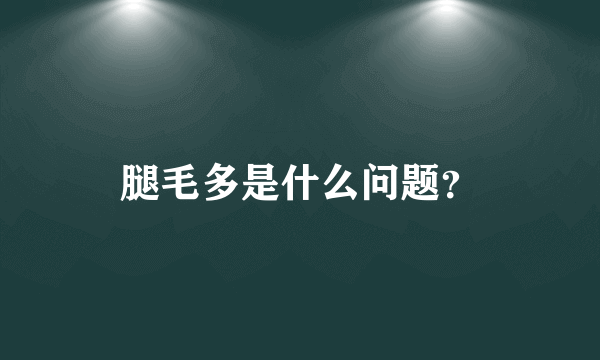 腿毛多是什么问题?